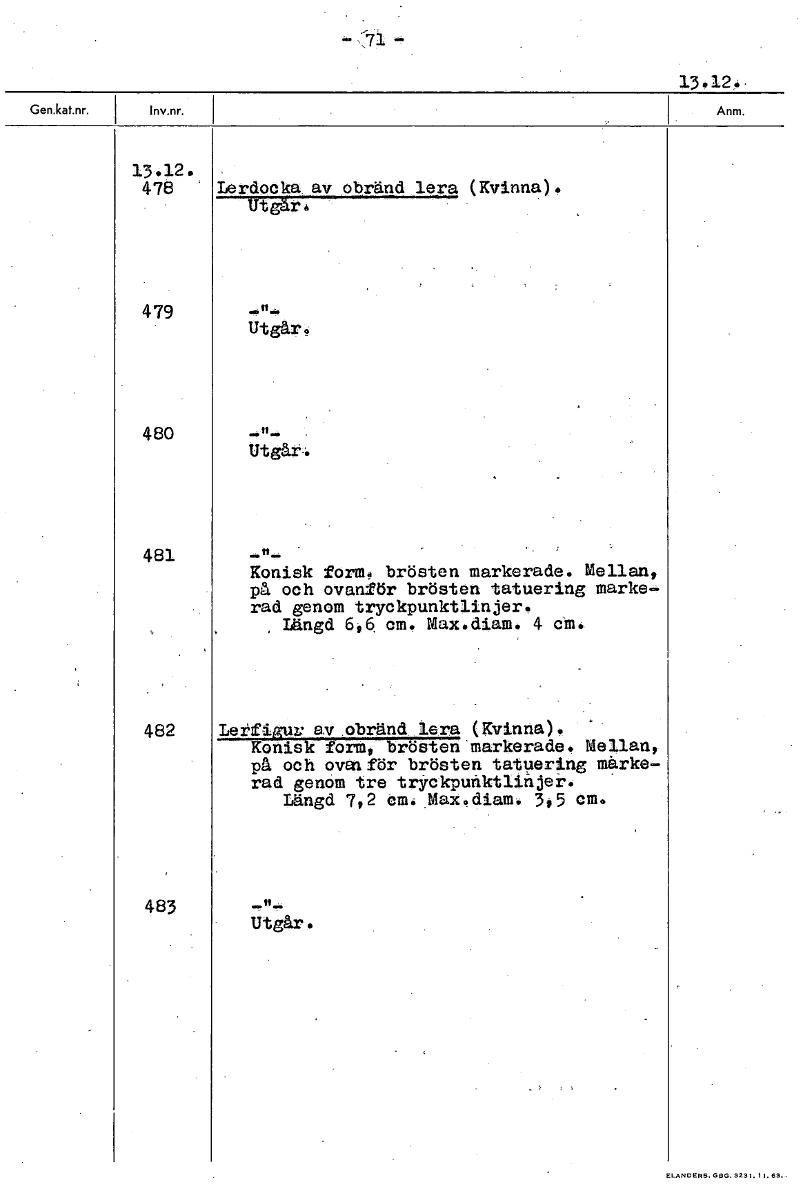 - 71 -

13.12.

| Gen.kat.nr. | Inv.nr. | | Anm. |
|---|---|---|---|
| | 13.12. 478 | Lerdocka av obränd lera (Kvinna). Utgår. | |
| | 479 | -"- Utgår. | |
| | 480 | -"- Utgår. | |
| | 481 | -"- Konisk form, brösten markerade. Mellan, på och ovanför brösten tatuering markerad genom tryckpunktlinjer. Längd 6,6 cm. Max.diam. 4 cm. | |
| | 482 | Lerfigur av obränd lera (Kvinna). Konisk form, brösten markerade. Mellan, på och ovanför brösten tatuering markerad genom tre tryckpunktlinjer. Längd 7,2 cm. Max.diam. 3,5 cm. | |
| | 483 | -"- Utgår. | |

ELANDERS. GBG. 3231. 11. 63.